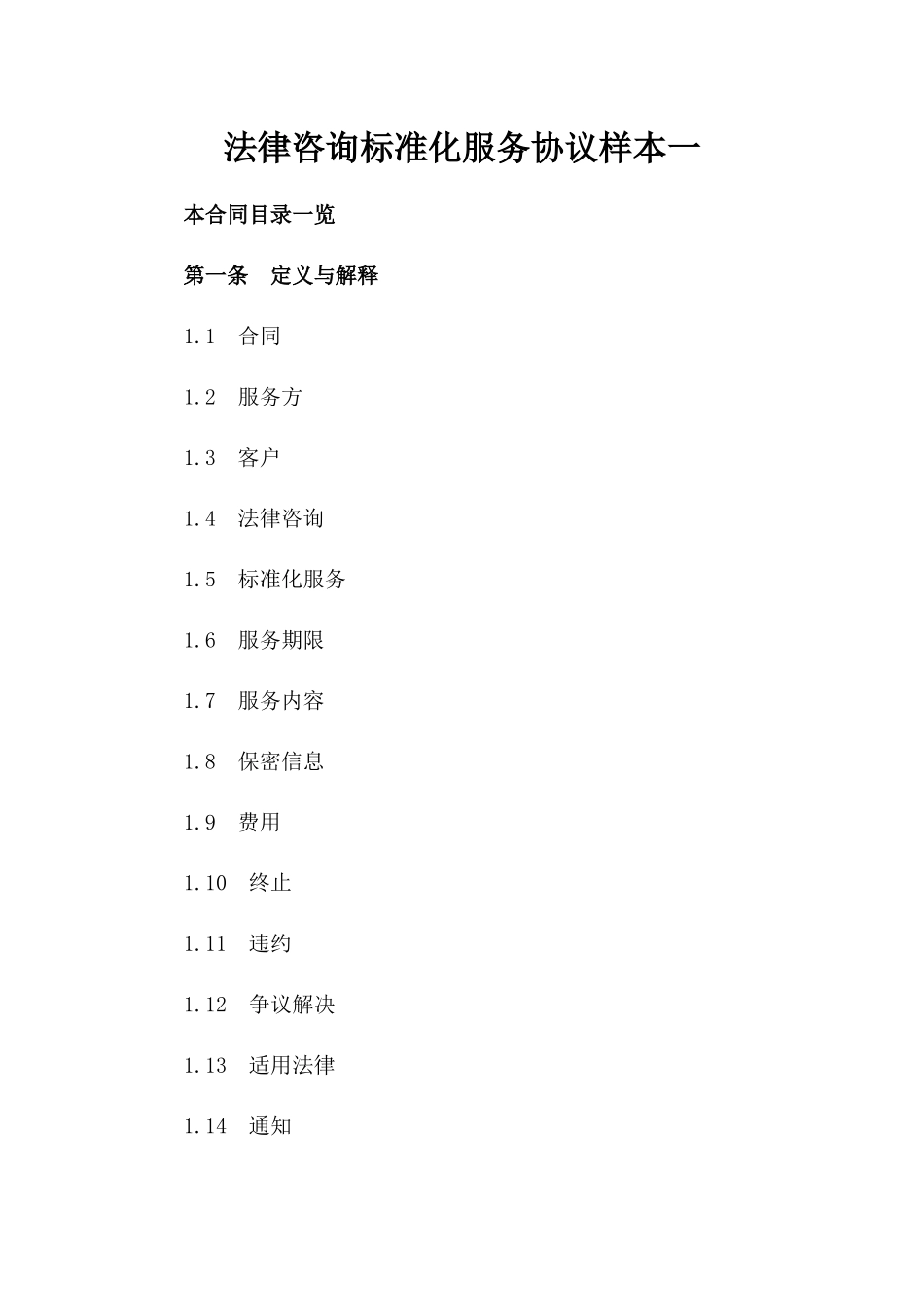 法律咨询标准化服务协议样本一

本合同目录一览

第一条　定义与解释

1.1　合同

1.2　服务方

1.3　客户

1.4　法律咨询

1.5　标准化服务

1.6　服务期限

1.7　服务内容

1.8　保密信息

1.9　费用

1.10　终止

1.11　违约

1.12　争议解决

1.13　适用法律

1.14　通知